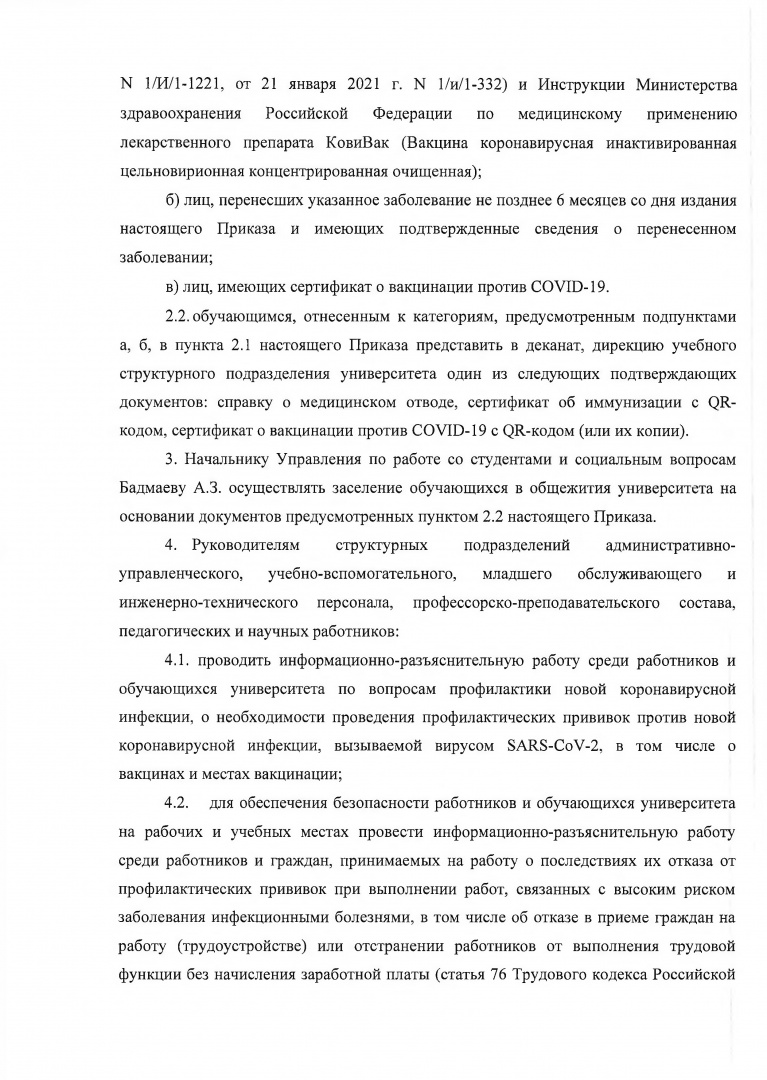 N 1/И/1-1221, от 21 января 2021 г. N 1/и/1-332) и Инструкции Министерства здравоохранения Российской Федерации по медицинскому применению лекарственного препарата КовиВак (Вакцина коронавирусная инактивированная цельновирионная концентрированная очищенная);

б) лиц, перенесших указанное заболевание не позднее 6 месяцев со дня издания настоящего Приказа и имеющих подтвержденные сведения о перенесенном заболевании;

в) лиц, имеющих сертификат о вакцинации против COVID-19.

2.2. обучающимся, отнесенным к категориям, предусмотренным подпунктами а, б, в пункта 2.1 настоящего Приказа представить в деканат, дирекцию учебного структурного подразделения университета один из следующих подтверждающих документов: справку о медицинском отводе, сертификат об иммунизации с QR-кодом, сертификат о вакцинации против COVID-19 с QR-кодом (или их копии).

3. Начальнику Управления по работе со студентами и социальным вопросам Бадмаеву А.З. осуществлять заселение обучающихся в общежития университета на основании документов предусмотренных пунктом 2.2 настоящего Приказа.

4. Руководителям структурных подразделений административно-управленческого, учебно-вспомогательного, младшего обслуживающего и инженерно-технического персонала, профессорско-преподавательского состава, педагогических и научных работников:

4.1. проводить информационно-разъяснительную работу среди работников и обучающихся университета по вопросам профилактики новой коронавирусной инфекции, о необходимости проведения профилактических прививок против новой коронавирусной инфекции, вызываемой вирусом SARS-CoV-2, в том числе о вакцинах и местах вакцинации;

4.2. для обеспечения безопасности работников и обучающихся университета на рабочих и учебных местах провести информационно-разъяснительную работу среди работников и граждан, принимаемых на работу о последствиях их отказа от профилактических прививок при выполнении работ, связанных с высоким риском заболевания инфекционными болезнями, в том числе об отказе в приеме граждан на работу (трудоустройстве) или отстранении работников от выполнения трудовой функции без начисления заработной платы (статья 76 Трудового кодекса Российской